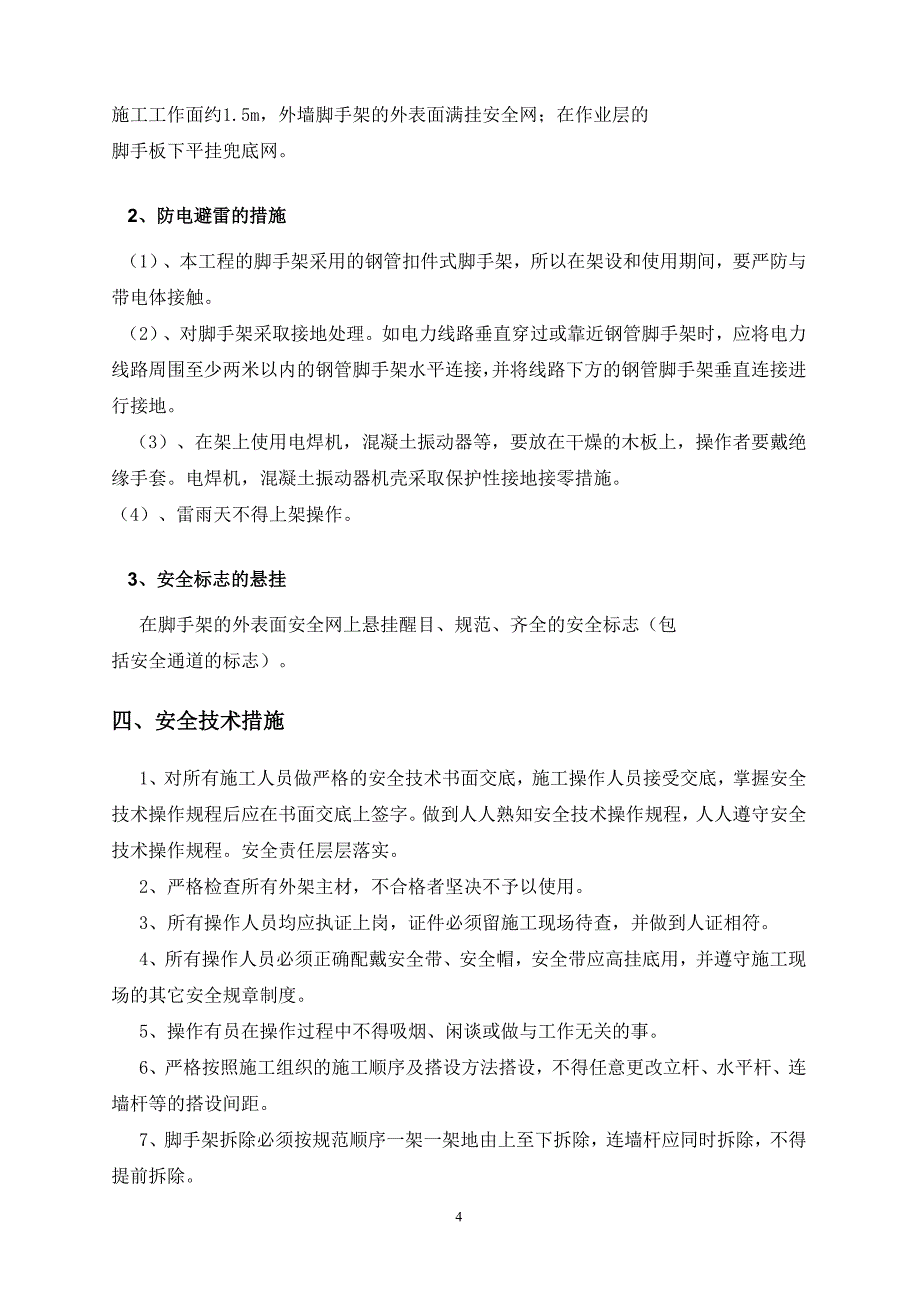 施工工作面约1.5m，外墙脚手架的外表面满挂安全网；在作业层的脚手板下平挂兜底网。

2、防电避雷的措施

（1）、本工程的脚手架采用的钢管扣件式脚手架，所以在架设和使用期间，要严防与带电体接触。

（2）、对脚手架采取接地处理。如电力线路垂直穿过或靠近钢管脚手架时，应将电力线路周围至少两米以内的钢管脚手架水平连接，并将线路下方的钢管脚手架垂直连接进行接地。

（3）、在架上使用电焊机，混凝土振动器等，要放在干燥的木板上，操作者要戴绝缘手套。电焊机，混凝土振动器机壳采取保护性接地接零措施。

（4）、雷雨天不得上架操作。

3、安全标志的悬挂

在脚手架的外表面安全网上悬挂醒目、规范、齐全的安全标志（包括安全通道的标志）。

四、安全技术措施

1、对所有施工人员做严格的安全技术书面交底，施工操作人员接受交底，掌握安全技术操作规程后应在书面交底上签字。做到人人熟知安全技术操作规程，人人遵守安全技术操作规程。安全责任层层落实。

2、严格检查所有外架主材，不合格者坚决不予以使用。

3、所有操作人员均应执证上岗，证件必须留施工现场待查，并做到人证相符。

4、所有操作人员必须正确配戴安全带、安全帽，安全带应高挂底用，并遵守施工现场的其它安全规章制度。

5、操作有员在操作过程中不得吸烟、闲谈或做与工作无关的事。

6、严格按照施工组织的施工顺序及搭设方法搭设，不得任意更改立杆、水平杆、连墙杆等的搭设间距。

7、脚手架拆除必须按规范顺序一架一架地由上至下拆除，连墙杆应同时拆除，不得提前拆除。

4